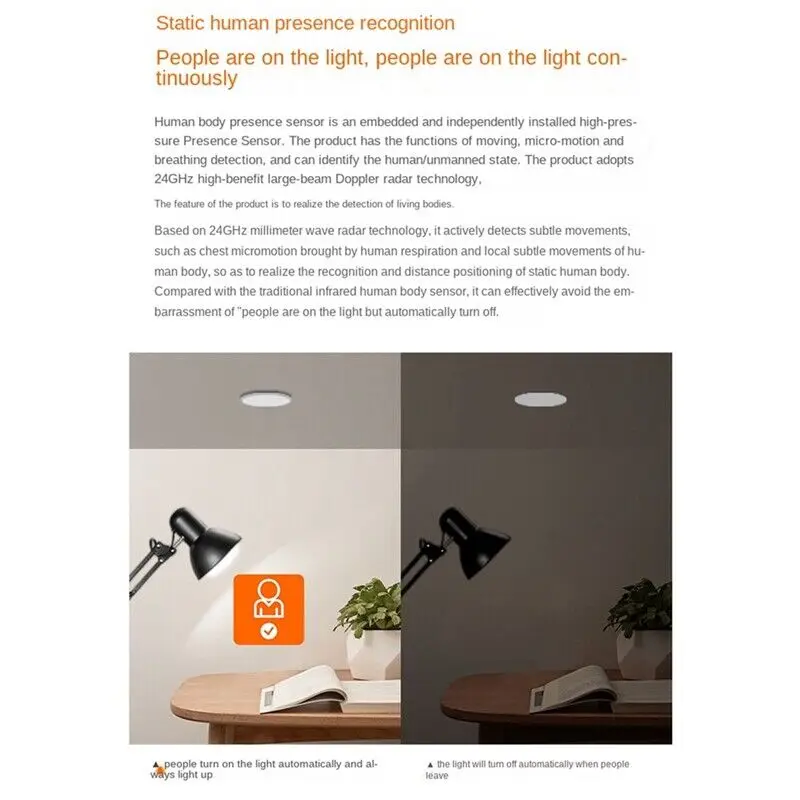 Static human presence recognition

People are on the light, people are on the light continuously

Human body presence sensor is an embedded and independently installed high-pressure Presence Sensor. The product has the functions of moving, micro-motion and breathing detection, and can identify the human/unmanned state. The product adopts 24GHz high-benefit large-beam Doppler radar technology,

The feature of the product is to realize the detection of living bodies.

Based on 24GHz millimeter wave radar technology, it actively detects subtle movements, such as chest micromotion brought by human respiration and local subtle movements of human body, so as to realize the recognition and distance positioning of static human body. Compared with the traditional infrared human body sensor, it can effectively avoid the embarrassment of "people are on the light but automatically turn off.

▲ people turn on the light automatically and always light up

▲ the light will turn off automatically when people leave